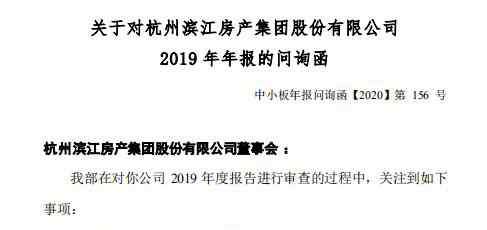 关于对杭州滨江房产集团股份有限公司
2019 年年报的问询函

中小板年报问询函【2020】第 156 号

杭州滨江房产集团股份有限公司董事会：

我部在对你公司 2019 年度报告进行审查的过程中，关注到如下事项：